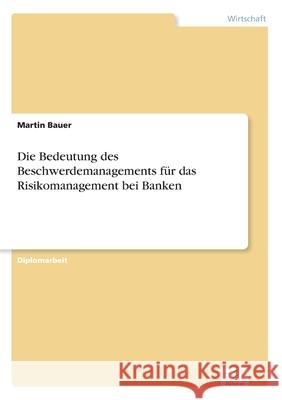 Wirtschaft

Martin Bauer

Die Bedeutung des Beschwerdemanagements für das Risikomanagement bei Banken

Diplomarbeit

Kraina Książek